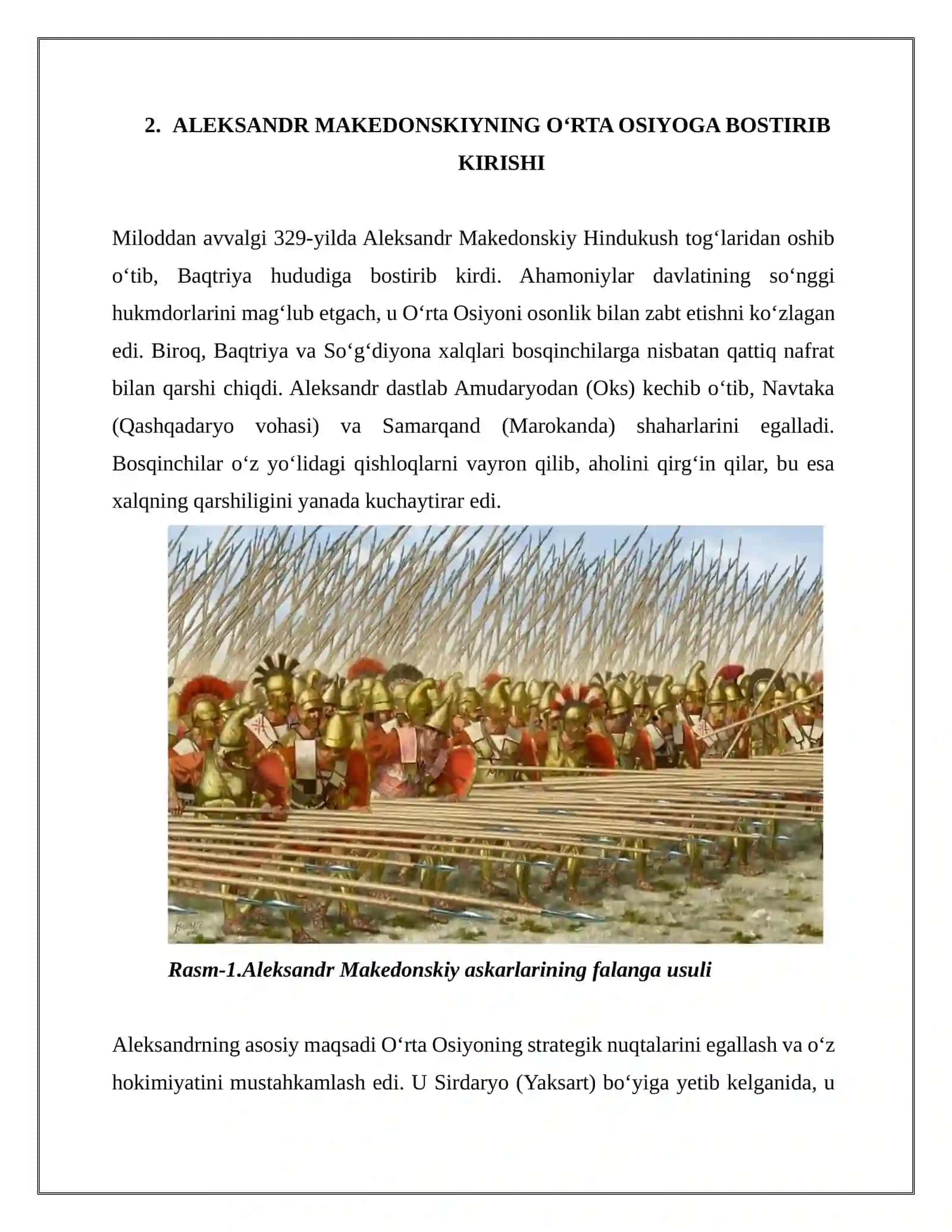 2. ALEKSANDR MAKEDONSKIYNING O‘RTA OSIYOGA BOSTIRIB KIRISHI

Miloddan avvalgi 329-yilda Aleksandr Makedonskiy Hindukush tog‘laridan oshib o‘tib, Baqtriya hududiga bostirib kirdi. Ahamoniylar davlatining so‘nggi hukmdorlarini mag‘lub etgach, u O‘rta Osiyoni osonlik bilan zabt etishni ko‘zlagan edi. Biroq, Baqtriya va So‘g‘diyona xalqlari bosqinchilarga nisbatan qattiq nafrat bilan qarshi chiqdi. Aleksandr dastlab Amudaryodan (Oks) kechib o‘tib, Navtaka (Qashqadaryo vohasi) va Samarqand (Marokanda) shaharlarini egalladi. Bosqinchilar o‘z yo‘lidagi qishloqlarni vayron qilib, aholini qirg‘in qilar, bu esa xalqning qarshiligini yanada kuchaytirar edi.

Rasm-1.Aleksandr Makedonskiy askarlarining falanga usuli

Aleksandrning asosiy maqsadi O‘rta Osiyoning strategik nuqtalarini egallash va o‘z hokimiyatini mustahkamlash edi. U Sirdaryo (Yaksart) bo‘yiga yetib kelganida, u